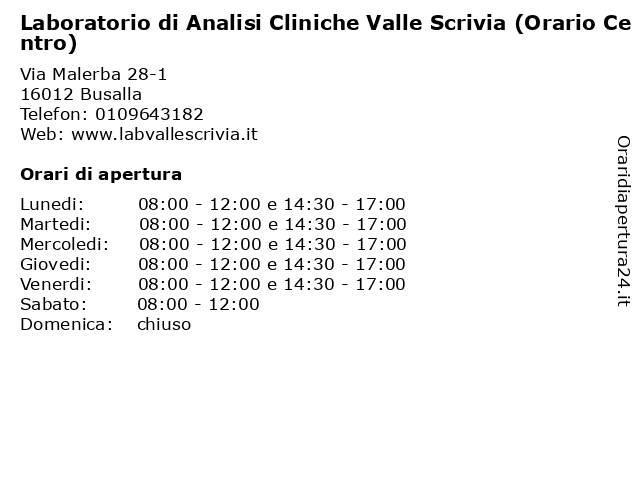 Laboratorio di Analisi Cliniche Valle Scrivia (Orario Centro)

Via Malerba 28-1
16012 Busalla
Telefon: 0109643182
Web: www.labvallescrivia.it

Orari di apertura

Lunedi: 08:00 - 12:00 e 14:30 - 17:00
Martedi: 08:00 - 12:00 e 14:30 - 17:00
Mercoledi: 08:00 - 12:00 e 14:30 - 17:00
Giovedi: 08:00 - 12:00 e 14:30 - 17:00
Venerdi: 08:00 - 12:00 e 14:30 - 17:00
Sabato: 08:00 - 12:00
Domenica: chiuso

Oraridiapertura24.it